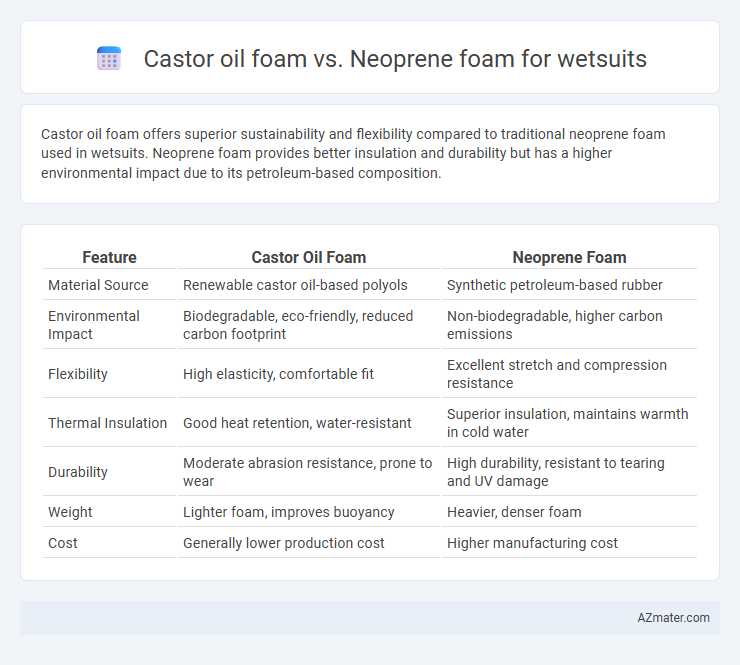 Castor oil foam vs. Neoprene foam for wetsuits

Castor oil foam offers superior sustainability and flexibility compared to traditional neoprene foam used in wetsuits. Neoprene foam provides better insulation and durability but has a higher environmental impact due to its petroleum-based composition.

| Feature | Castor Oil Foam | Neoprene Foam |
|---|---|---|
| Material Source | Renewable castor oil-based polyols | Synthetic petroleum-based rubber |
| Environmental Impact | Biodegradable, eco-friendly, reduced carbon footprint | Non-biodegradable, higher carbon emissions |
| Flexibility | High elasticity, comfortable fit | Excellent stretch and compression resistance |
| Thermal Insulation | Good heat retention, water-resistant | Superior insulation, maintains warmth in cold water |
| Durability | Moderate abrasion resistance, prone to wear | High durability, resistant to tearing and UV damage |
| Weight | Lighter foam, improves buoyancy | Heavier, denser foam |
| Cost | Generally lower production cost | Higher manufacturing cost |

AZmater.com